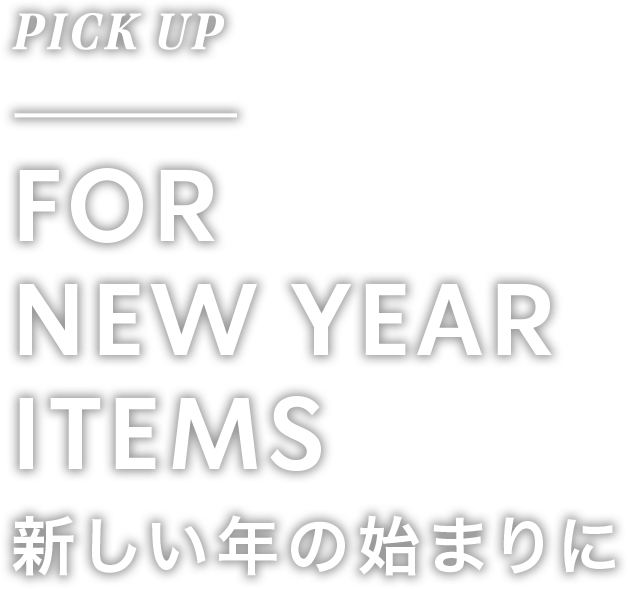 PICK UP

FOR
NEW YEAR
ITEMS

新しい年の始まりに